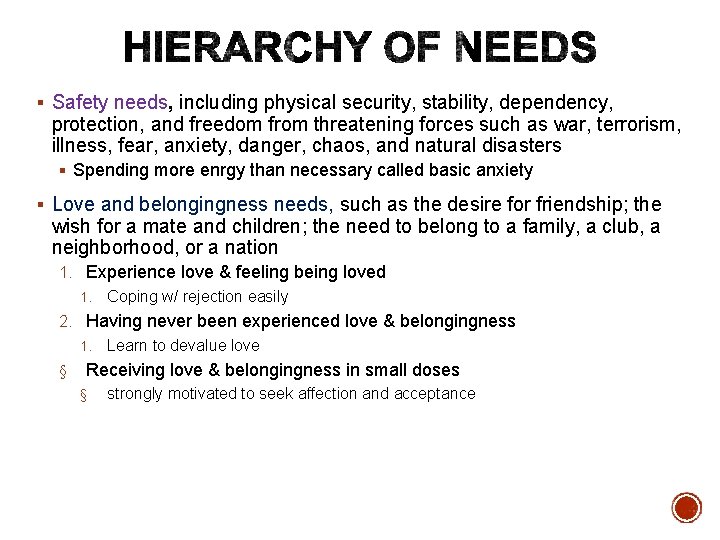 HIERARCHY OF NEEDS

▪ Safety needs, including physical security, stability, dependency, protection, and freedom from threatening forces such as war, terrorism, illness, fear, anxiety, danger, chaos, and natural disasters

▪ Spending more enrgy than necessary called basic anxiety

▪ Love and belongingness needs, such as the desire for friendship; the wish for a mate and children; the need to belong to a family, a club, a neighborhood, or a nation

1. Experience love & feeling being loved

1. Coping w/ rejection easily

2. Having never been experienced love & belongingness

1. Learn to devalue love

§ Receiving love & belongingness in small doses

§ strongly motivated to seek affection and acceptance